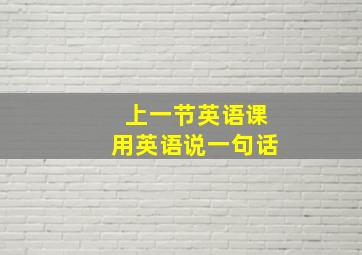 上一节英语课
用英语说一句话